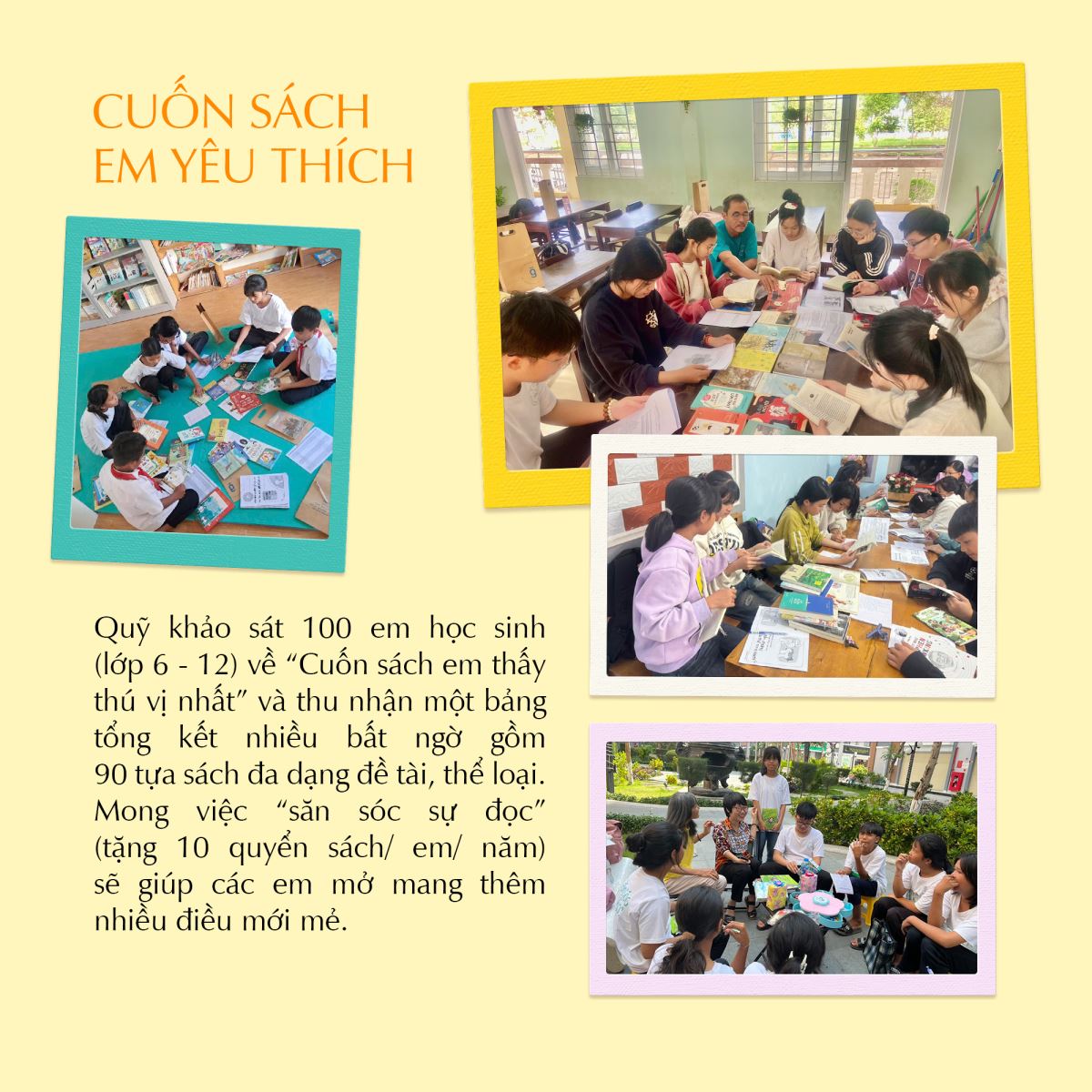 CUỐN SÁCH
EM YÊU THÍCH

Quỹ khảo sát 100 em học sinh (lớp 6 - 12) về "Cuốn sách em thấy thú vị nhất" và thu nhận một bảng tổng kết nhiều bất ngờ gồm 90 tựa sách đa dạng đề tài, thể loại. Mong việc "săn sóc sự đọc" (tặng 10 quyển sách/ em/ năm) sẽ giúp các em mở mang thêm nhiều điều mới mẻ.